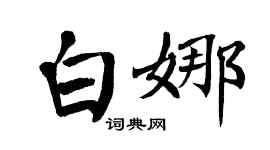 白娜
词典网